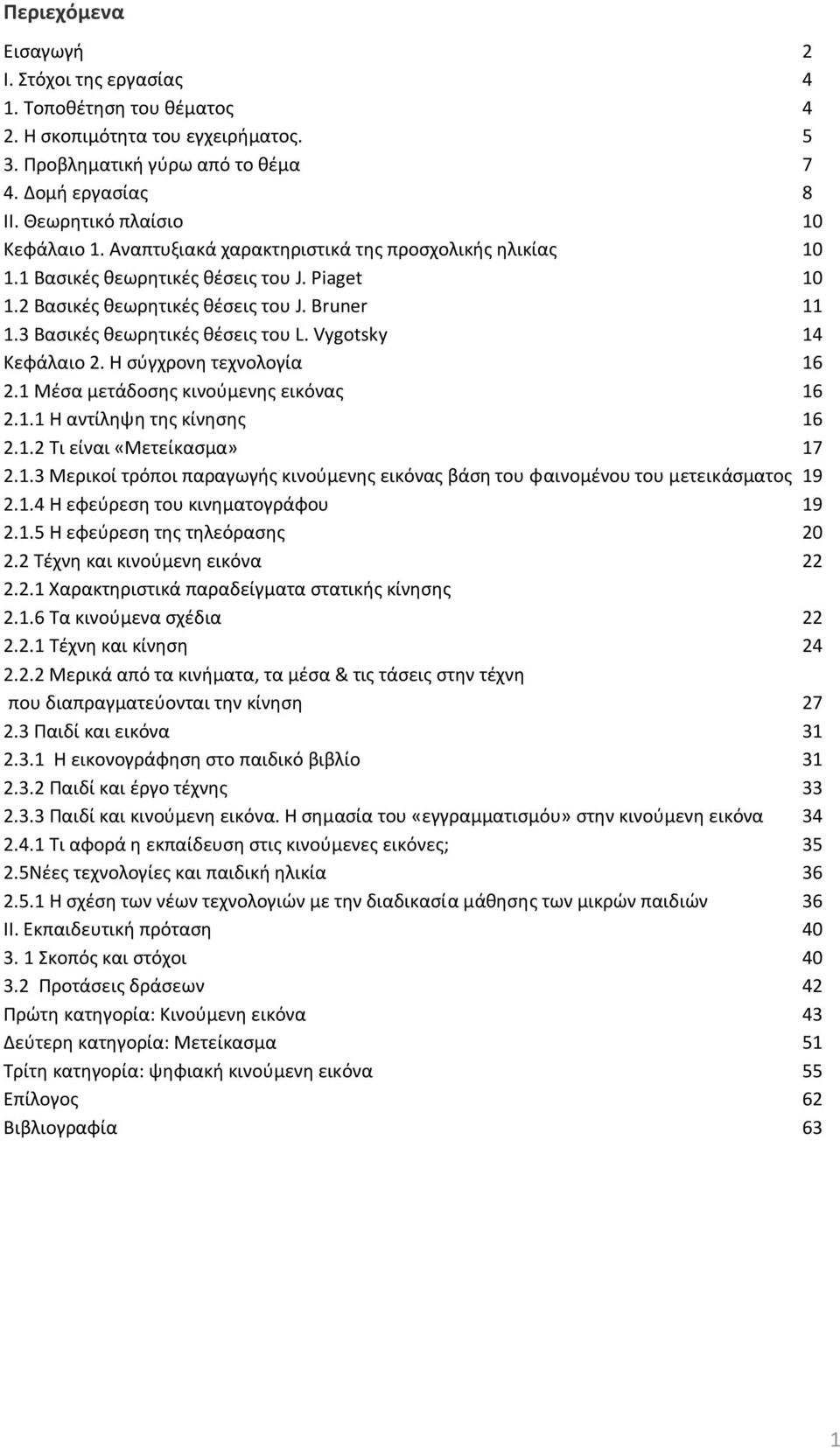 Περιεχόμενα

Εισαγωγή 2
Ι. Στόχοι της εργασίας 4
1. Τοποθέτηση του θέματος 4
2. Η σκοπιμότητα του εγχειρήματος. 5
3. Προβληματική γύρω από το θέμα 7
4. Δομή εργασίας 8
ΙΙ. Θεωρητικό πλαίσιο 10
Κεφάλαιο 1. Αναπτυξιακά χαρακτηριστικά της προσχολικής ηλικίας 10
1.1 Βασικές θεωρητικές θέσεις του J. Piaget 10
1.2 Βασικές θεωρητικές θέσεις του J. Bruner 11
1.3 Βασικές θεωρητικές θέσεις του L. Vygotsky 14
Κεφάλαιο 2. Η σύγχρονη τεχνολογία 16
2.1 Μέσα μετάδοσης κινούμενης εικόνας 16
2.1.1 Η αντίληψη της κίνησης 16
2.1.2 Τι είναι «Μετείκασμα» 17
2.1.3 Μερικοί τρόποι παραγωγής κινούμενης εικόνας βάση του φαινομένου του μετεικάσματος 19
2.1.4 Η εφεύρεση του κινηματογράφου 19
2.1.5 Η εφεύρεση της τηλεόρασης 20
2.2 Τέχνη και κινούμενη εικόνα 22
2.2.1 Χαρακτηριστικά παραδείγματα στατικής κίνησης
2.1.6 Τα κινούμενα σχέδια 22
2.2.1 Τέχνη και κίνηση 24
2.2.2 Μερικά από τα κινήματα, τα μέσα & τις τάσεις στην τέχνη που διαπραγματεύονται την κίνηση 27
2.3 Παιδί και εικόνα 31
2.3.1 Η εικονογράφηση στο παιδικό βιβλίο 31
2.3.2 Παιδί και έργο τέχνης 33
2.3.3 Παιδί και κινούμενη εικόνα. Η σημασία του «εγγραμματισμού» στην κινούμενη εικόνα 34
2.4.1 Τι αφορά η εκπαίδευση στις κινούμενες εικόνες; 35
2.5Νέες τεχνολογίες και παιδική ηλικία 36
2.5.1 Η σχέση των νέων τεχνολογιών με την διαδικασία μάθησης των μικρών παιδιών 36
ΙΙ. Εκπαιδευτική πρόταση 40
3. 1 Σκοπός και στόχοι 40
3.2 Προτάσεις δράσεων 42
Πρώτη κατηγορία: Κινούμενη εικόνα 43
Δεύτερη κατηγορία: Μετείκασμα 51
Τρίτη κατηγορία: ψηφιακή κινούμενη εικόνα 55
Επίλογος 62
Βιβλιογραφία 63

1